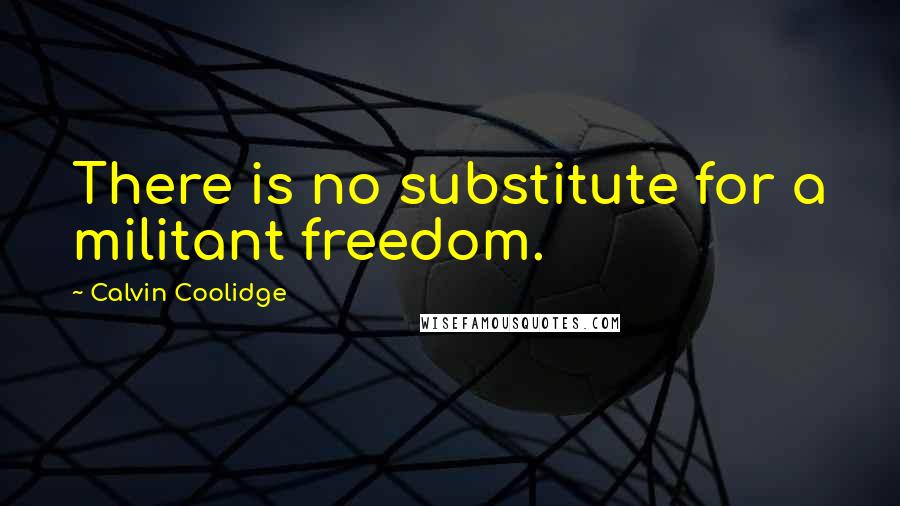 There is no substitute for a militant freedom.

~ Calvin Coolidge

WISEFAMOUSQUOTES.COM